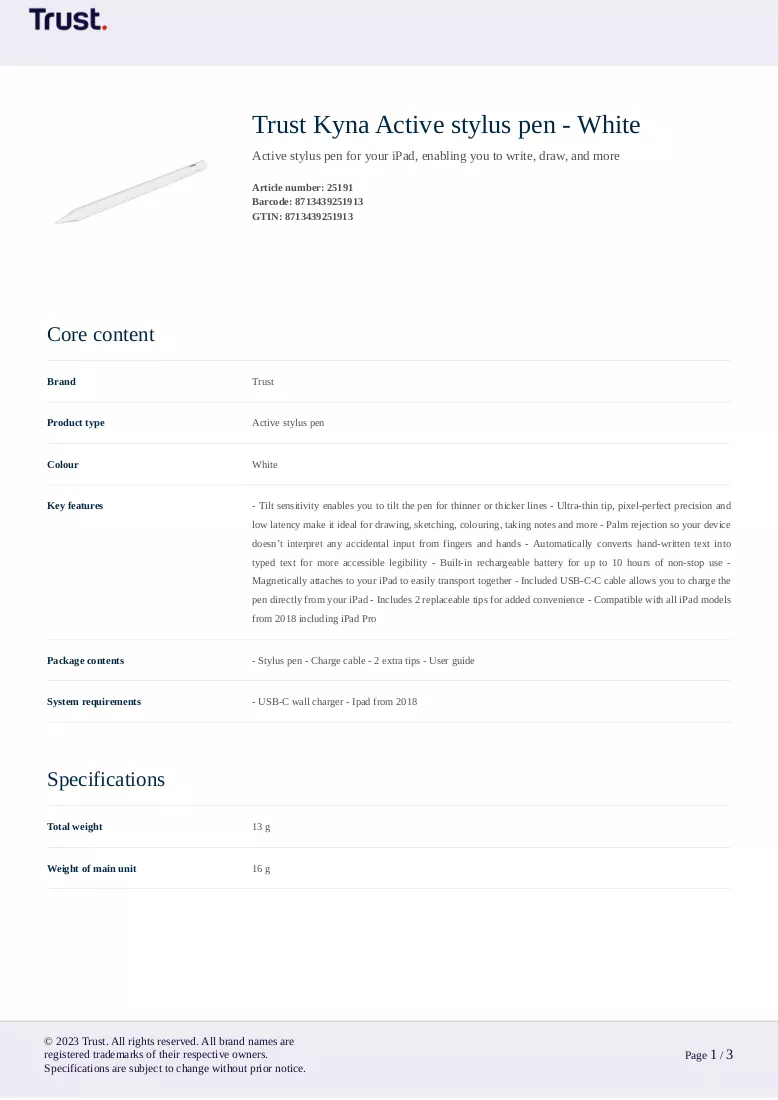 Trust.

Trust Kyna Active stylus pen - White

Active stylus pen for your iPad, enabling you to write, draw, and more

Article number: 25191
Barcode: 8713439251913
GTIN: 8713439251913

Core content

Brand
Trust

Product type
Active stylus pen

Colour
White

Key features
- Tilt sensitivity enables you to tilt the pen for thinner or thicker lines - Ultra-thin tip, pixel-perfect precision and low latency make it ideal for drawing, sketching, colouring, taking notes and more - Palm rejection so your device doesn't interpret any accidental input from fingers and hands - Automatically converts hand-written text into typed text for more accessible legibility - Built-in rechargeable battery for up to 10 hours of non-stop use - Magnetically attaches to your iPad to easily transport together - Included USB-C-C cable allows you to charge the pen directly from your iPad - Includes 2 replaceable tips for added convenience - Compatible with all iPad models from 2018 including iPad Pro

Package contents
- Stylus pen - Charge cable - 2 extra tips - User guide

System requirements
- USB-C wall charger - Ipad from 2018

Specifications

Total weight
13 g

Weight of main unit
16 g

© 2023 Trust. All rights reserved. All brand names are registered trademarks of their respective owners.
Specifications are subject to change without prior notice.

Page 1 / 3